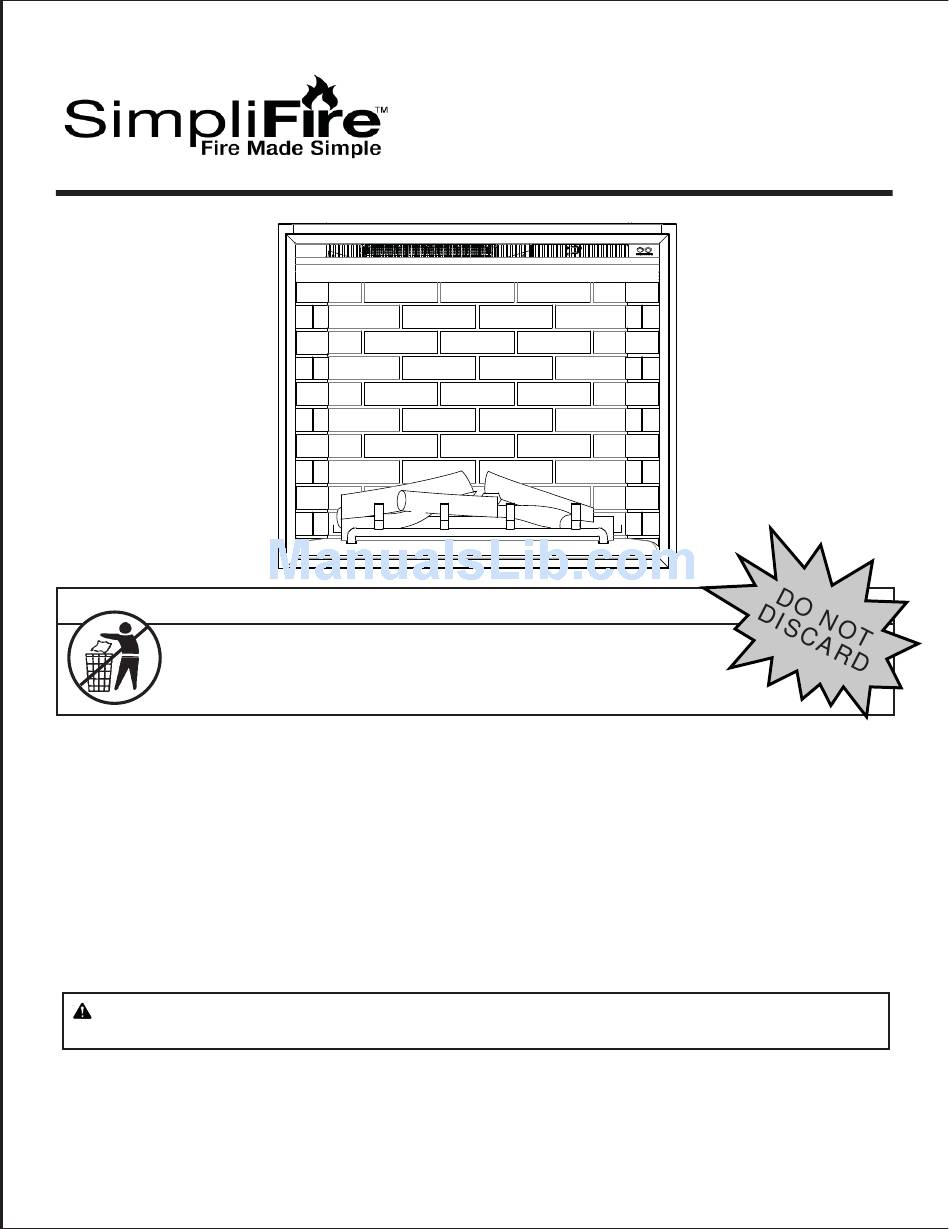 SimpliFire™
Fire Made Simple

ManualsLib.com

DO NOT DISCARD